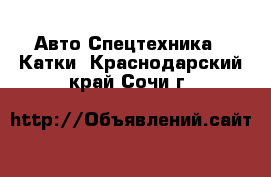 Авто Спецтехника
Катки  Краснодарский край Сочи г

http://Объявлений.сайт